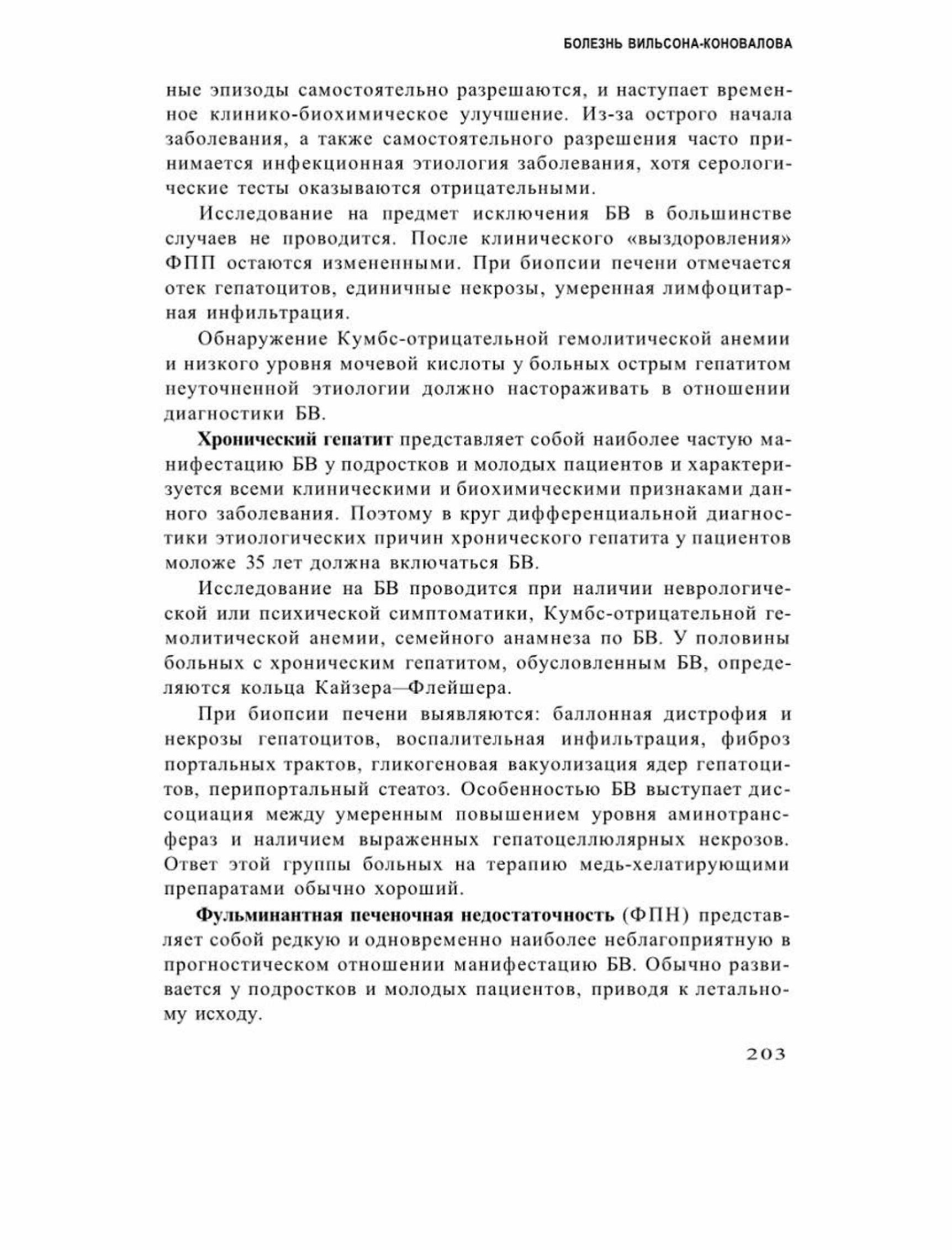 БОЛЕЗНЬ ВИЛЬСОНА-КОНОВАЛОВА

ные эпизоды самостоятельно разрешаются, и наступает временное клинико-биохимическое улучшение. Из-за острого начала заболевания, а также самостоятельного разрешения часто принимается инфекционная этиология заболевания, хотя серологические тесты оказываются отрицательными.

Исследование на предмет исключения БВ в большинстве случаев не проводится. После клинического «выздоровления» ФПП остаются измененными. При биопсии печени отмечается отек гепатоцитов, единичные некрозы, умеренная лимфоцитарная инфильтрация.

Обнаружение Кумбс-отрицательной гемолитической анемии и низкого уровня мочевой кислоты у больных острым гепатитом неуточненной этиологии должно настораживать в отношении диагностики БВ.

Хронический гепатит представляет собой наиболее частую манифестацию БВ у подростков и молодых пациентов и характеризуется всеми клиническими и биохимическими признаками данного заболевания. Поэтому в круг дифференциальной диагностики этиологических причин хронического гепатита у пациентов моложе 35 лет должна включаться БВ.

Исследование на БВ проводится при наличии неврологической или психической симптоматики, Кумбс-отрицательной гемолитической анемии, семейного анамнеза по БВ. У половины больных с хроническим гепатитом, обусловленным БВ, определяются кольца Кайзера—Флейшера.

При биопсии печени выявляются: баллонная дистрофия и некрозы гепатоцитов, воспалительная инфильтрация, фиброз портальных трактов, гликогеновая вакуолизация ядер гепатоцитов, перипортальный стеатоз. Особенностью БВ выступает диссоциация между умеренным повышением уровня аминотрансфераз и наличием выраженных гепатоцеллюлярных некрозов. Ответ этой группы больных на терапию медь-хелатирующими препаратами обычно хороший.

Фульминантная печеночная недостаточность (ФПН) представляет собой редкую и одновременно наиболее неблагоприятную в прогностическом отношении манифестацию БВ. Обычно развивается у подростков и молодых пациентов, приводя к летальному исходу.

203